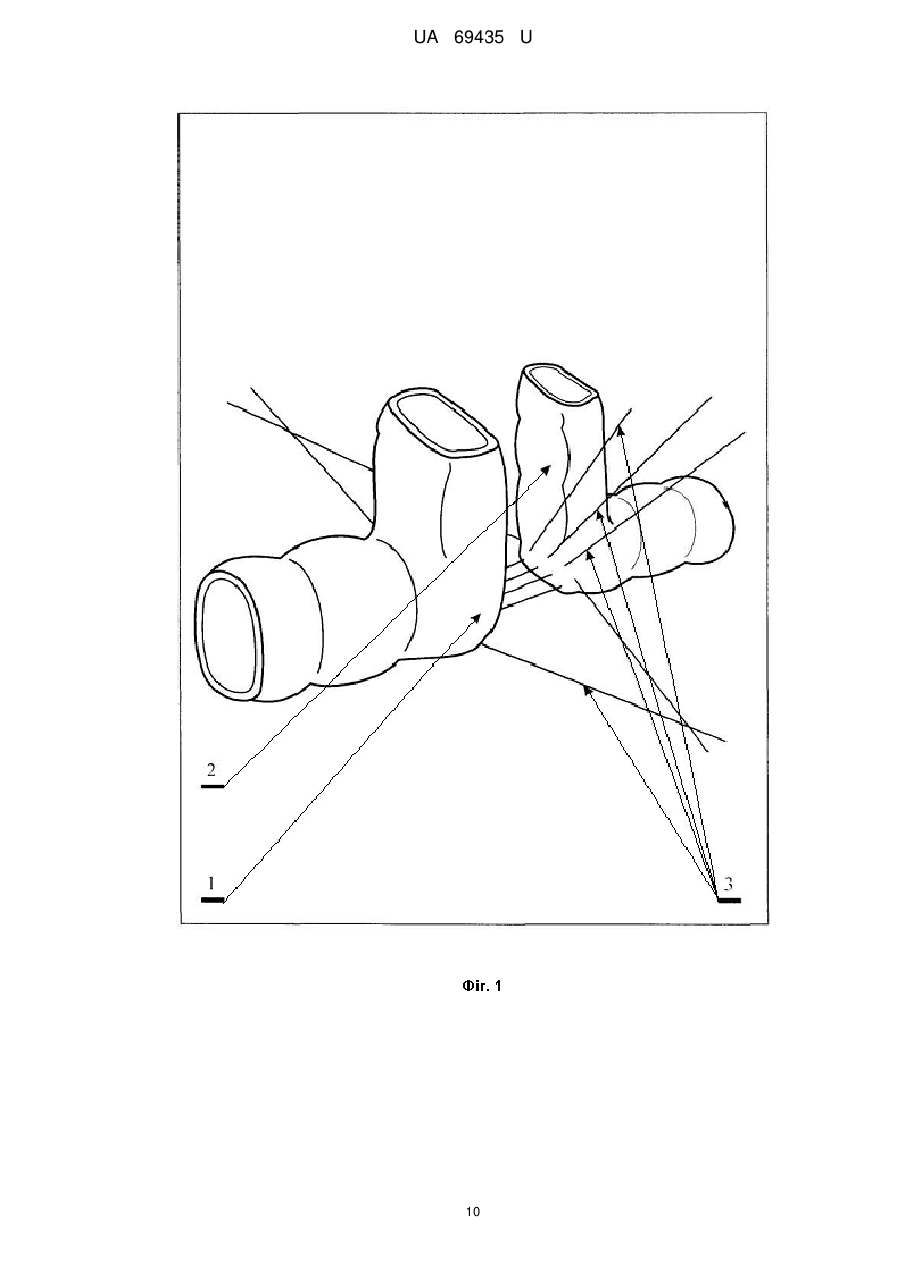 UA 69435 U

2

1

3

Фіг. 1

10